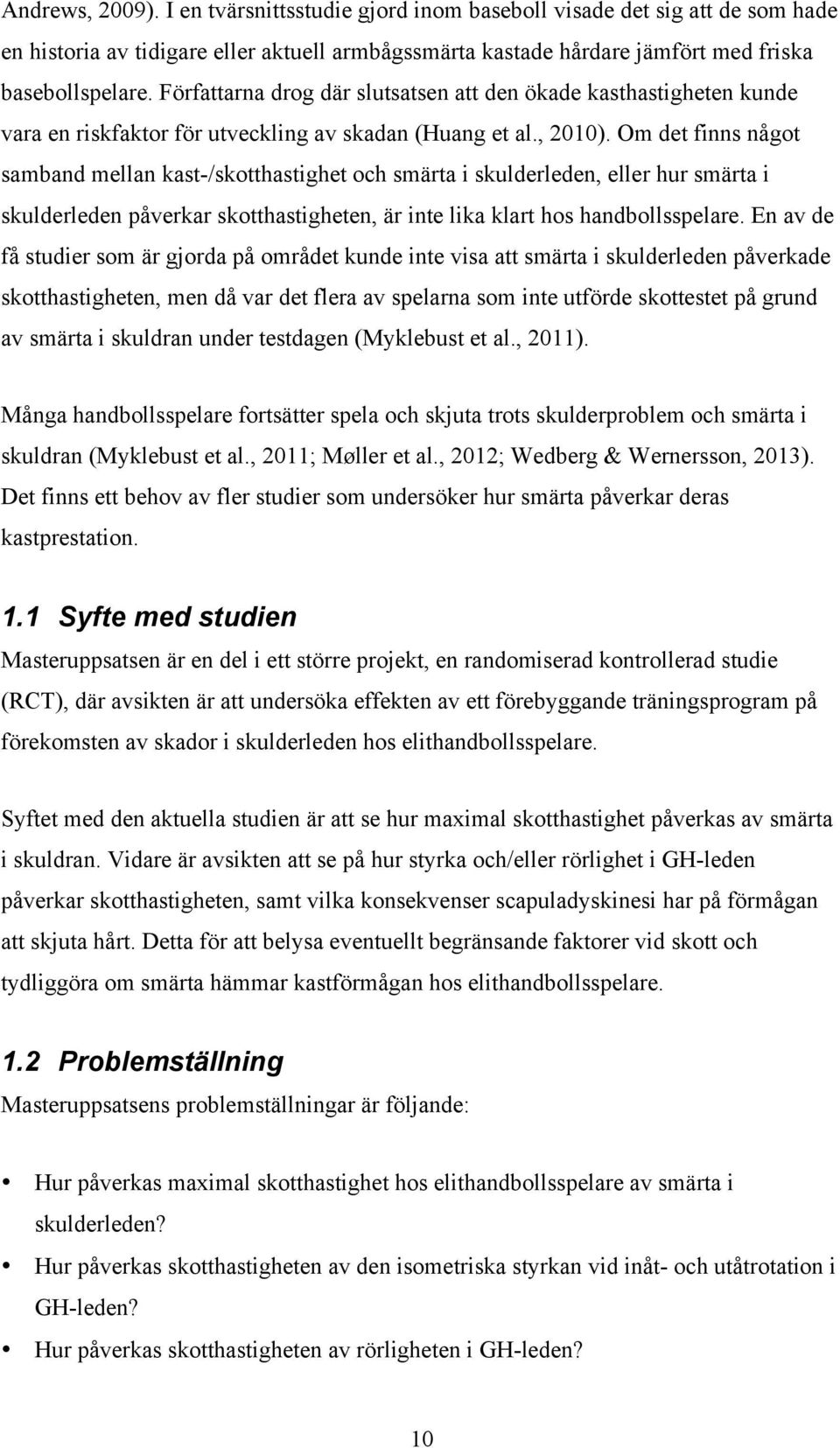 Andrews, 2009). I en tvärsnittsstudie gjord inom baseboll visade det sig att de som hade en historia av tidigare eller aktuell armbågssmärta kastade hårdare jämfört med friska basebollspelare. Författarna drog där slutsatsen att den ökade kasthastigheten kunde vara en riskfaktor för utveckling av skadan (Huang et al., 2010). Om det finns något samband mellan kast-/skotthastighet och smärta i skulderleden, eller hur smärta i skulderleden påverkar skotthastigheten, är inte lika klart hos handbollsspelare. En av de få studier som är gjorda på området kunde inte visa att smärta i skulderleden påverkade skotthastigheten, men då var det flera av spelarna som inte utförde skottestet på grund av smärta i skuldran under testdagen (Myklebust et al., 2011).

Många handbollsspelare fortsätter spela och skjuta trots skulderproblem och smärta i skuldran (Myklebust et al., 2011; Møller et al., 2012; Wedberg & Wernersson, 2013). Det finns ett behov av fler studier som undersöker hur smärta påverkar deras kastprestation.

1.1 Syfte med studien

Masteruppsatsen är en del i ett större projekt, en randomiserad kontrollerad studie (RCT), där avsikten är att undersöka effekten av ett förebyggande träningsprogram på förekomsten av skador i skulderleden hos elithandbollsspelare.

Syftet med den aktuella studien är att se hur maximal skotthastighet påverkas av smärta i skuldran. Vidare är avsikten att se på hur styrka och/eller rörlighet i GH-leden påverkar skotthastigheten, samt vilka konsekvenser scapuladyskinesi har på förmågan att skjuta hårt. Detta för att belysa eventuellt begränsande faktorer vid skott och tydliggöra om smärta hämmar kastförmågan hos elithandbollsspelare.

1.2 Problemställning

Masteruppsatsens problemställningar är följande:

• Hur påverkas maximal skotthastighet hos elithandbollsspelare av smärta i skulderleden?
• Hur påverkas skotthastigheten av den isometriska styrkan vid inåt- och utåtrotation i GH-leden?
• Hur påverkas skotthastigheten av rörligheten i GH-leden?

10